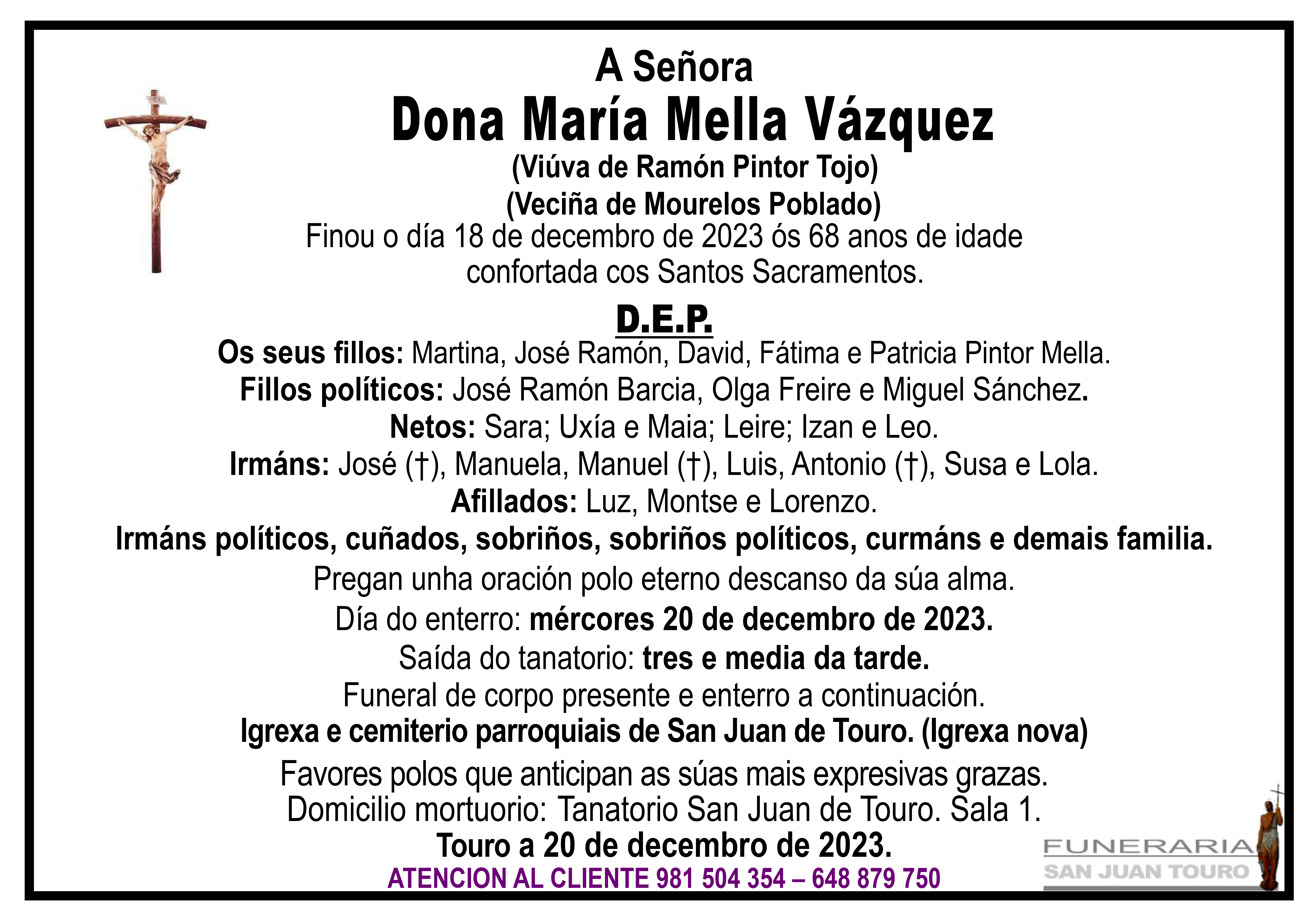 A Señora
Dona María Mella Vázquez
(Viúva de Ramón Pintor Tojo)
(Veciña de Mourelos Poblado)
Finou o día 18 de decembro de 2023 ós 68 anos de idade confortada cos Santos Sacramentos.

D.E.P.

Os seus fillos: Martina, José Ramón, David, Fátima e Patricia Pintor Mella.
Fillos políticos: José Ramón Barcia, Olga Freire e Miguel Sánchez.
Netos: Sara; Uxía e Maia; Leire; Izan e Leo.
Irmáns: José (†), Manuela, Manuel (†), Luis, Antonio (†), Susa e Lola.
Afillados: Luz, Montse e Lorenzo.
Irmáns políticos, cuñados, sobriños, sobriños políticos, curmáns e demais familia.
Pregan unha oración polo eterno descanso da súa alma.
Día do enterro: mércores 20 de decembro de 2023.
Saída do tanatorio: tres e media da tarde.
Funeral de corpo presente e enterro a continuación.
Igrexa e cemiterio parroquiais de San Juan de Touro. (Igrexa nova)
Favores polos que anticipan as súas mais expresivas grazas.
Domicilio mortuorio: Tanatorio San Juan de Touro. Sala 1.
Touro a 20 de decembro de 2023.
ATENCION AL CLIENTE 981 504 354 – 648 879 750

FUNERARIA
SAN JUAN TOURO